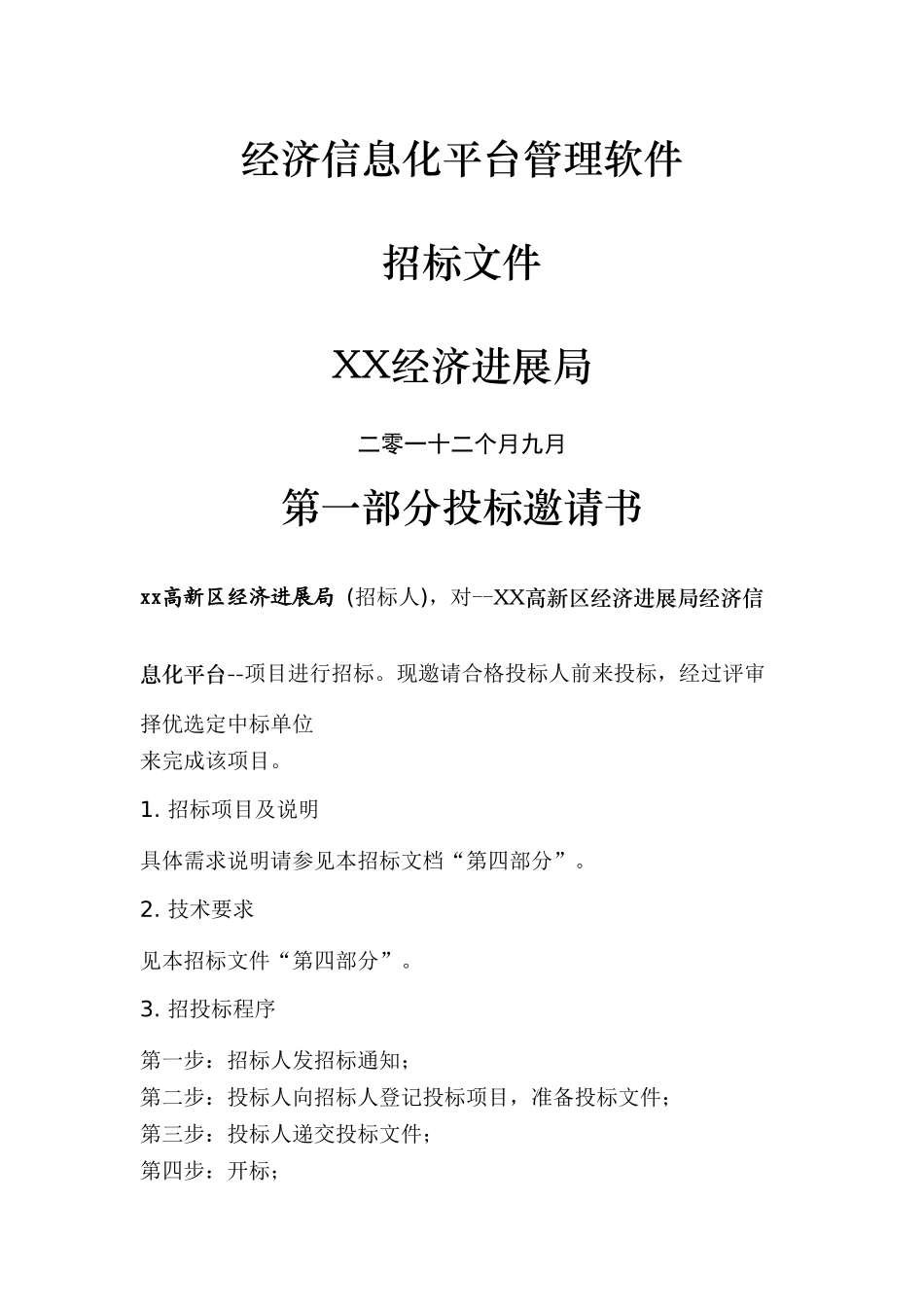 经济信息化平台管理软件

招标文件

XX经济进展局

二零一十二个月九月

第一部分投标邀请书

xx高新区经济进展局（招标人），对--XX高新区经济进展局经济信息化平台--项目进行招标。现邀请合格投标人前来投标，经过评审择优选定中标单位来完成该项目。

1. 招标项目及说明

具体需求说明请参见本招标文档“第四部分”。

2. 技术要求

见本招标文件“第四部分”。

3. 招投标程序

第一步：招标人发招标通知；
第二步：投标人向招标人登记投标项目，准备投标文件；
第三步：投标人递交投标文件；
第四步：开标；